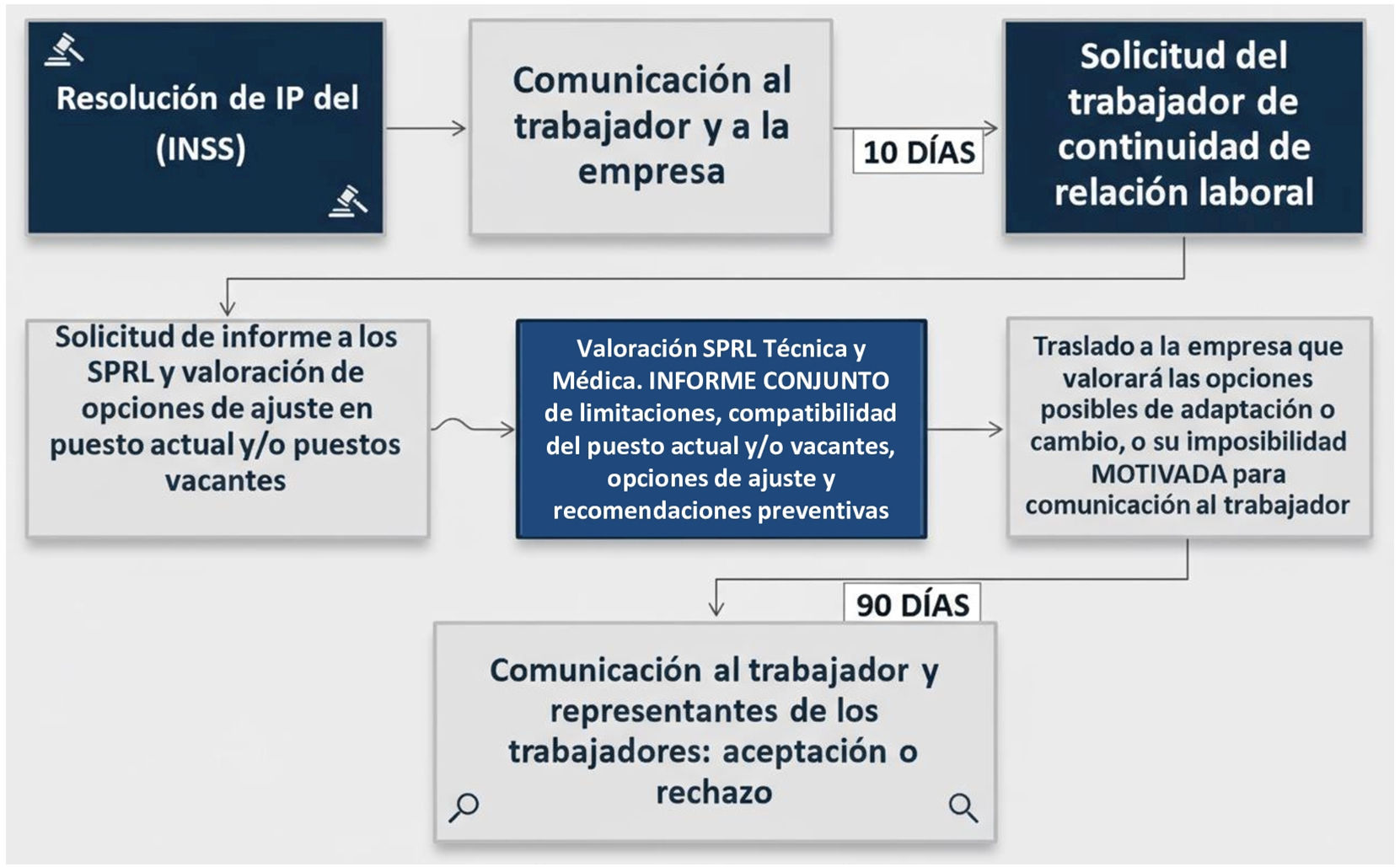 Resolución de IP del (INSS)

Comunicación al trabajador y a la empresa

10 DÍAS

Solicitud del trabajador de continuidad de relación laboral

Solicitud de informe a los SPRL y valoración de opciones de ajuste en puesto actual y/o puestos vacantes

Valoración SPRL Técnica y Médica. INFORME CONJUNTO de limitaciones, compatibilidad del puesto actual y/o vacantes, opciones de ajuste y recomendaciones preventivas

Traslado a la empresa que valorará las opciones posibles de adaptación o cambio, o su imposibilidad MOTIVADA para comunicación al trabajador

90 DÍAS

Comunicación al trabajador y representantes de los trabajadores: aceptación o rechazo